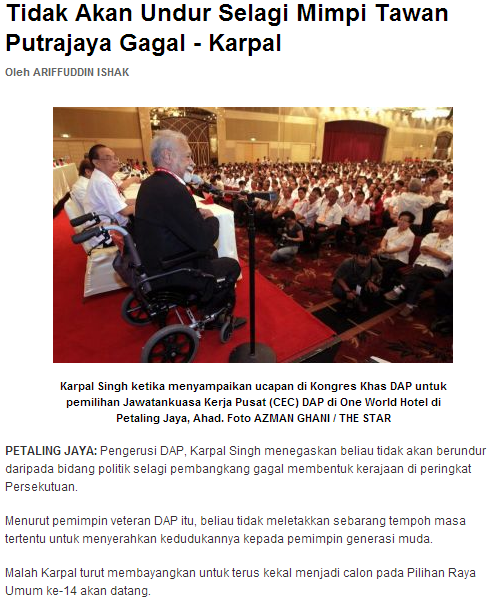 Tidak Akan Undur Selagi Mimpi Tawan Putrajaya Gagal - Karpal

Oleh ARIFFUDDIN ISHAK

Karpal Singh ketika menyampaikan ucapan di Kongres Khas DAP untuk pemilihan Jawatankuasa Kerja Pusat (CEC) DAP di One World Hotel di Petaling Jaya, Ahad. Foto AZMAN GHANI / THE STAR

PETALING JAYA: Pengerusi DAP, Karpal Singh menegaskan beliau tidak akan berundur daripada bidang politik selagi pembangkang gagal membentuk kerajaan di peringkat Persekutuan.

Menurut pemimpin veteran DAP itu, beliau tidak meletakkan sebarang tempoh masa tertentu untuk menyerahkan kedudukannya kepada pemimpin generasi muda.

Malah Karpal turut membayangkan untuk terus kekal menjadi calon pada Pilihan Raya Umum ke-14 akan datang.